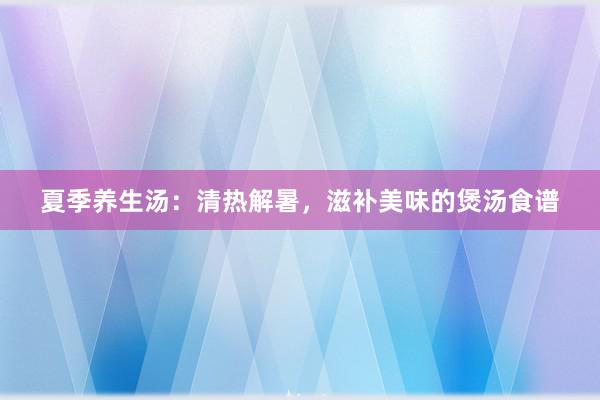 夏季养生汤：清热解暑，滋补美味的煲汤食谱